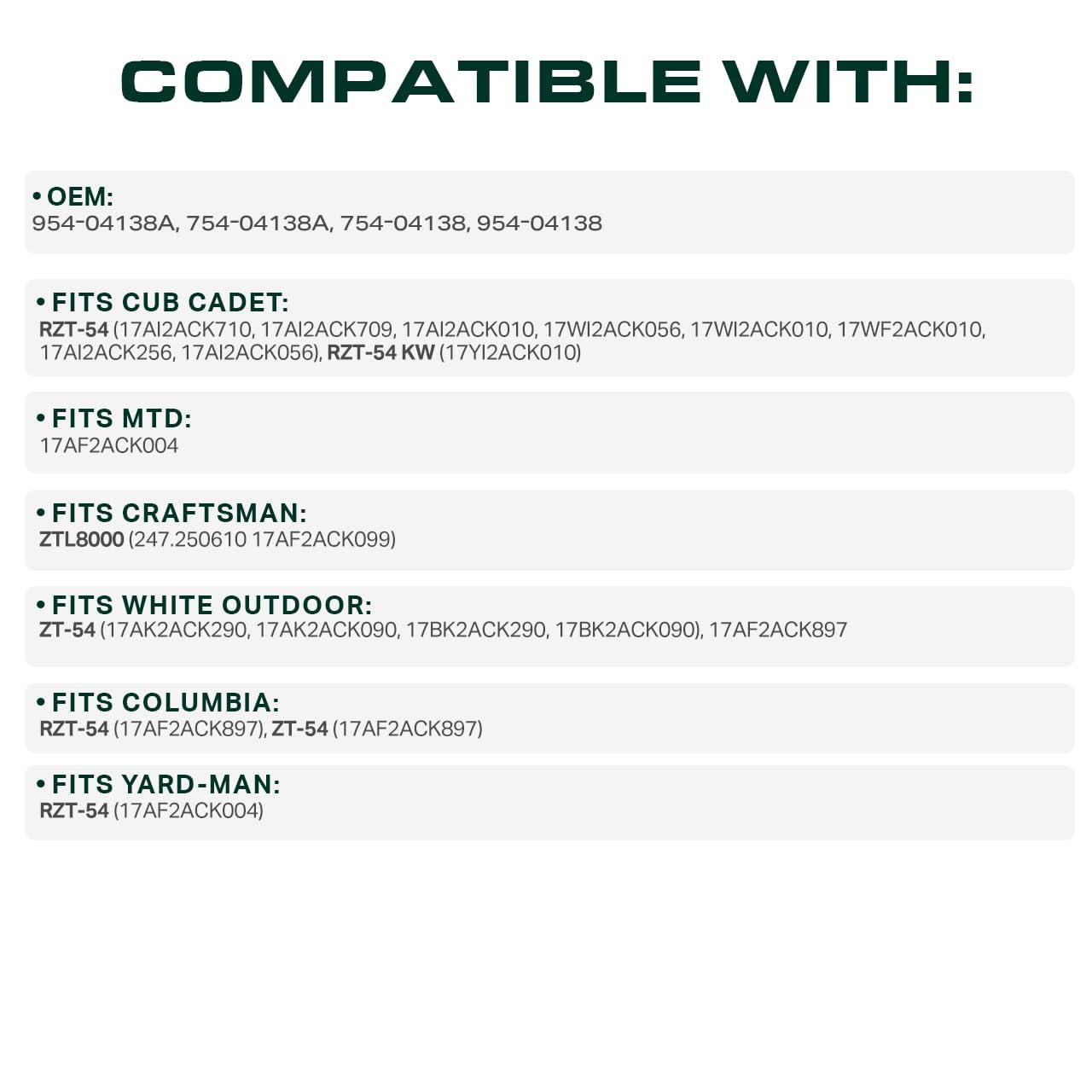 COMPATIBLE WITH:

• OEM:
954-04138A, 754-04138A, 754-04138, 954-04138

• FITS CUB CADET:
RZT-54 (17AI2ACK710, 17AI2ACK709, 17AI2ACK010, 17WI2ACK056, 17WI2ACK010, 17WF2ACK010, 17AI2ACK256, 17AI2ACK056), RZT-54 KW (17YI2ACK010)

• FITS MTD:
17AF2ACK004

• FITS CRAFTSMAN:
ZTL8000 (247.250610 17AF2ACK099)

• FITS WHITE OUTDOOR:
ZT-54 (17AK2ACK290, 17AK2ACK090, 17BK2ACK290, 17BK2ACK090), 17AF2ACK897

• FITS COLUMBIA:
RZT-54 (17AF2ACK897), ZT-54 (17AF2ACK897)

• FITS YARD-MAN:
RZT-54 (17AF2ACK004)